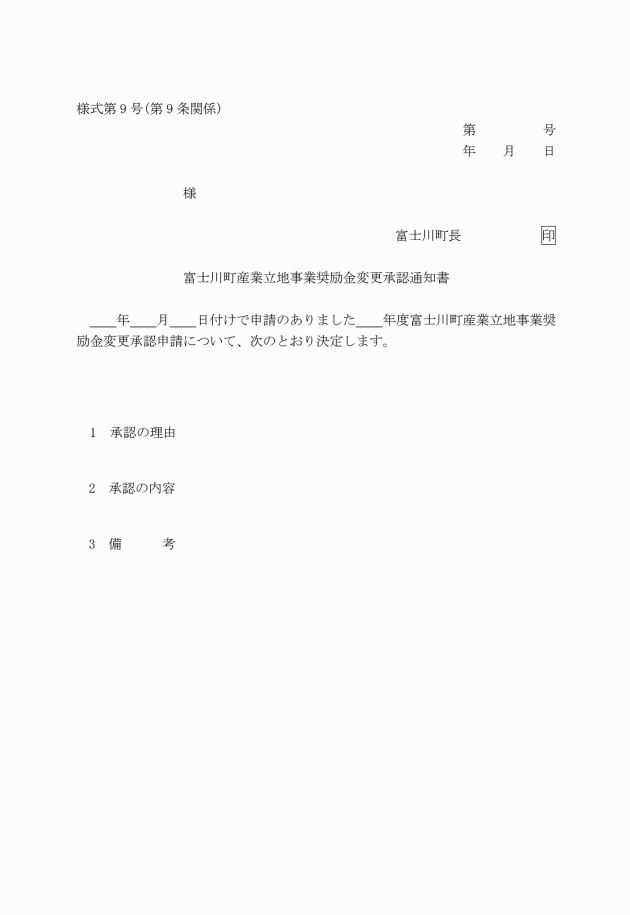 様式第９号（第９条関係）

第　　　　号
年　　月　　日

様

富士川町長　　　　　印

富士川町産業立地事業奨励金変更承認通知書

＿＿年＿＿月＿＿日付けで申請のありました＿＿年度富士川町産業立地事業奨励金変更承認申請について、次のとおり決定します。

1　承認の理由

2　承認の内容

3　備　　　考